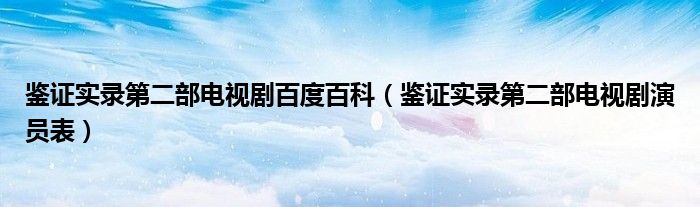 鉴证实录第二部电视剧百度百科（鉴证实录第二部电视剧演员表）